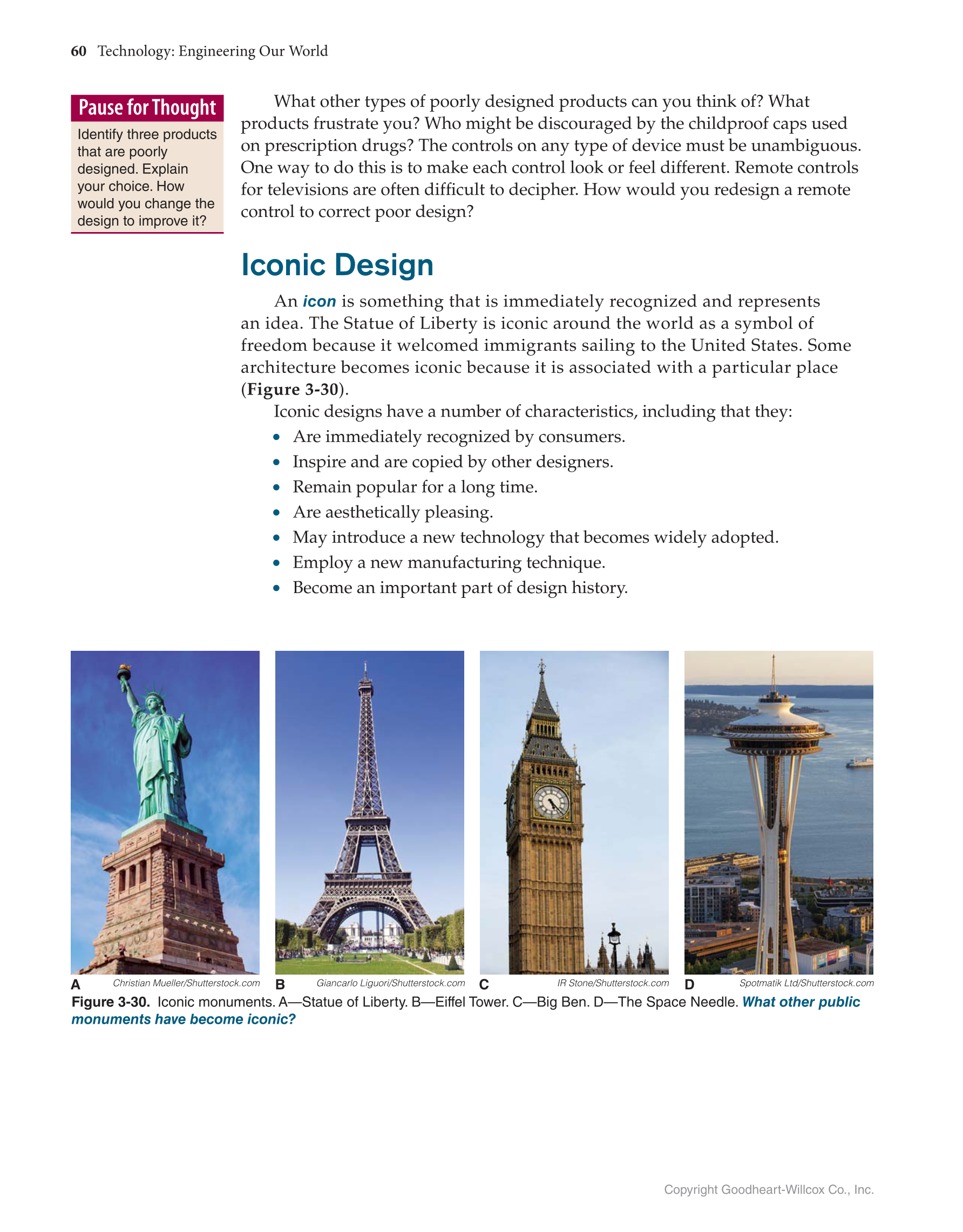 60 Technology: Engineering Our World

Pause for Thought

Identify three products that are poorly designed. Explain your choice. How would you change the design to improve it?

What other types of poorly designed products can you think of? What products frustrate you? Who might be discouraged by the childproof caps used on prescription drugs? The controls on any type of device must be unambiguous. One way to do this is to make each control look or feel different. Remote controls for televisions are often difficult to decipher. How would you redesign a remote control to correct poor design?

Iconic Design

An icon is something that is immediately recognized and represents an idea. The Statue of Liberty is iconic around the world as a symbol of freedom because it welcomed immigrants sailing to the United States. Some architecture becomes iconic because it is associated with a particular place (Figure 3-30).

Iconic designs have a number of characteristics, including that they:

• Are immediately recognized by consumers.
• Inspire and are copied by other designers.
• Remain popular for a long time.
• Are aesthetically pleasing.
• May introduce a new technology that becomes widely adopted.
• Employ a new manufacturing technique.
• Become an important part of design history.

A Christian Mueller/Shutterstock.com B Giancarlo Liguori/Shutterstock.com C IR Stone/Shutterstock.com D Spotmatik Ltd/Shutterstock.com

Figure 3-30. Iconic monuments. A—Statue of Liberty. B—Eiffel Tower. C—Big Ben. D—The Space Needle. What other public monuments have become iconic?

Copyright Goodheart-Willcox Co., Inc.